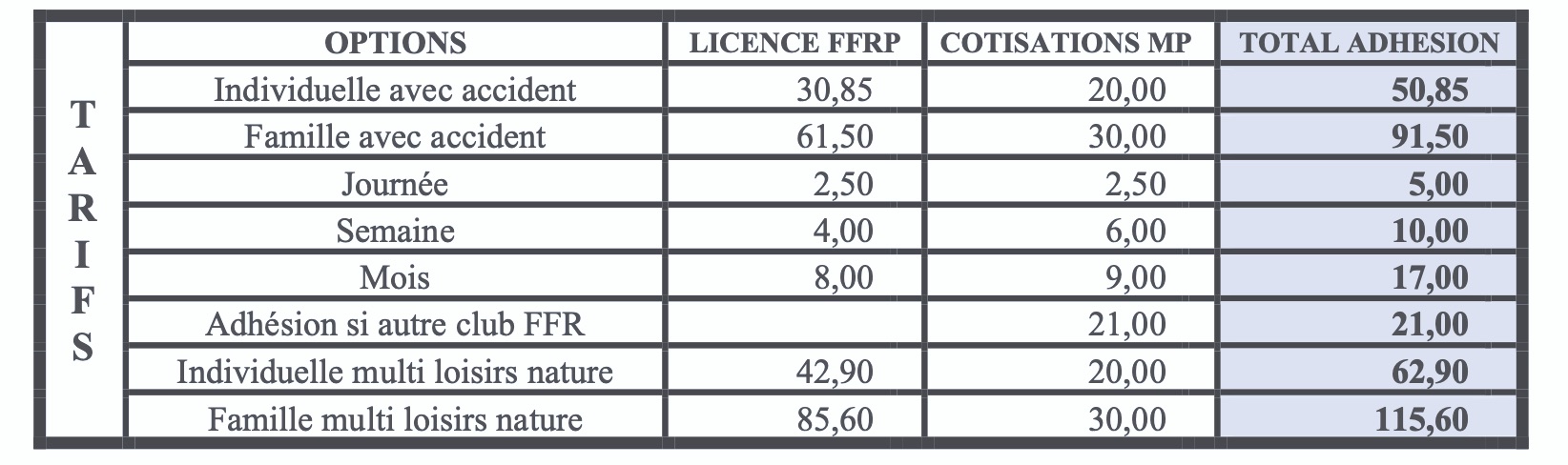 | TARIFS | OPTIONS | LICENCE FFRP | COTISATIONS MP | TOTAL ADHESION |
|---|---|---|---|---|
| | Individuelle avec accident | 30,85 | 20,00 | 50,85 |
| | Famille avec accident | 61,50 | 30,00 | 91,50 |
| | Journée | 2,50 | 2,50 | 5,00 |
| | Semaine | 4,00 | 6,00 | 10,00 |
| | Mois | 8,00 | 9,00 | 17,00 |
| | Adhésion si autre club FFR | | 21,00 | 21,00 |
| | Individuelle multi loisirs nature | 42,90 | 20,00 | 62,90 |
| | Famille multi loisirs nature | 85,60 | 30,00 | 115,60 |